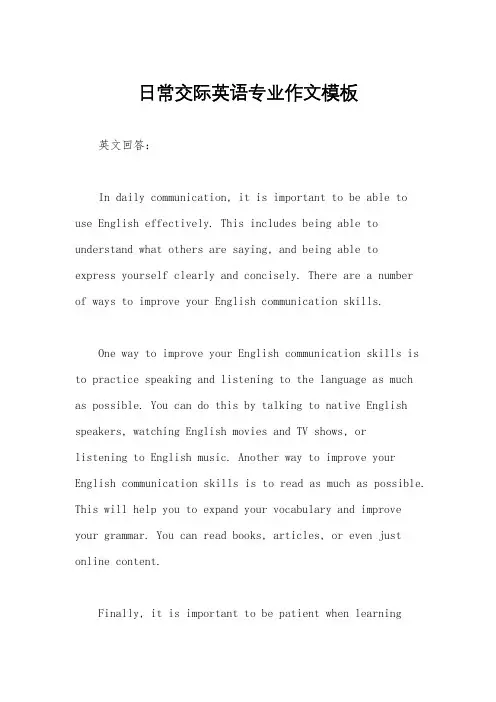 日常交际英语专业作文模板

英文回答：

In daily communication, it is important to be able to use English effectively. This includes being able to understand what others are saying, and being able to express yourself clearly and concisely. There are a number of ways to improve your English communication skills.

One way to improve your English communication skills is to practice speaking and listening to the language as much as possible. You can do this by talking to native English speakers, watching English movies and TV shows, or listening to English music. Another way to improve your English communication skills is to read as much as possible. This will help you to expand your vocabulary and improve your grammar. You can read books, articles, or even just online content.

Finally, it is important to be patient when learning